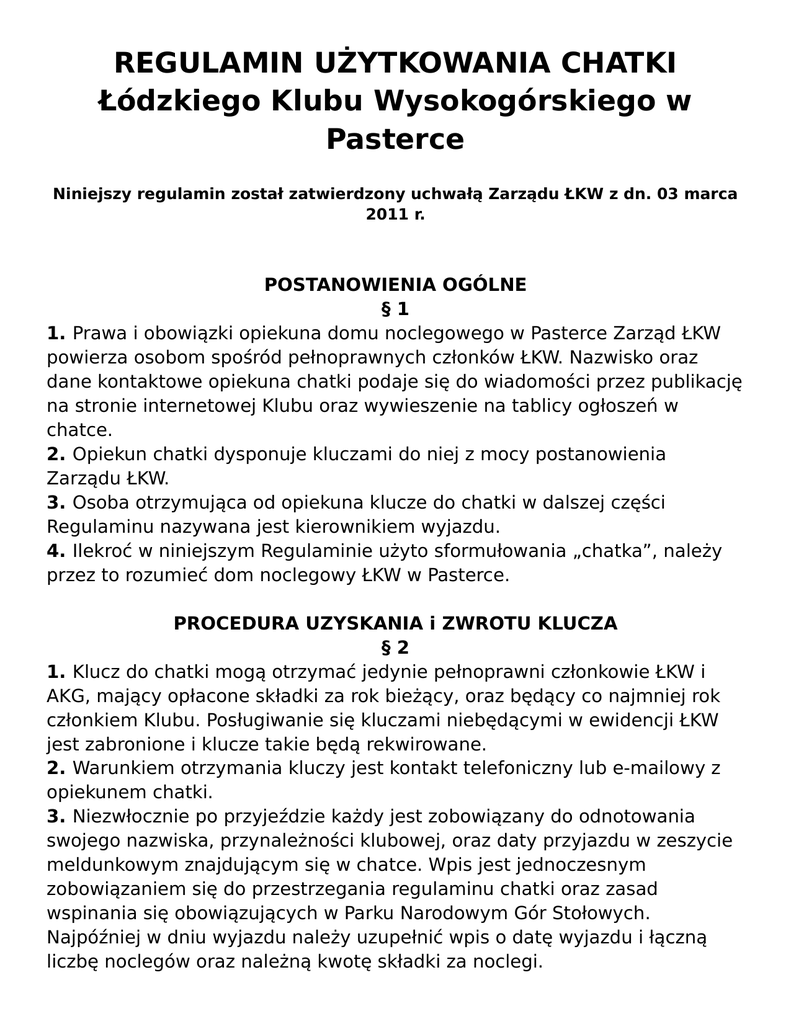 REGULAMIN UŻYTKOWANIA CHATKI Łódzkiego Klubu Wysokogórskiego w Pasterce

Niniejszy regulamin został zatwierdzony uchwałą Zarządu ŁKW z dn. 03 marca 2011 r.

POSTANOWIENIA OGÓLNE
§ 1
1. Prawa i obowiązki opiekuna domu noclegowego w Pasterce Zarząd ŁKW powierza osobom spośród pełnoprawnych członków ŁKW. Nazwisko oraz dane kontaktowe opiekuna chatki podaje się do wiadomości przez publikację na stronie internetowej Klubu oraz wywieszenie na tablicy ogłoszeń w chatce.
2. Opiekun chatki dysponuje kluczami do niej z mocy postanowienia Zarządu ŁKW.
3. Osoba otrzymująca od opiekuna klucze do chatki w dalszej części Regulaminu nazywana jest kierownikiem wyjazdu.
4. Ilekroć w niniejszym Regulaminie użyto sformułowania „chatka”, należy przez to rozumieć dom noclegowy ŁKW w Pasterce.

PROCEDURA UZYSKANIA i ZWROTU KLUCZA
§ 2
1. Klucz do chatki mogą otrzymać jedynie pełnoprawni członkowie ŁKW i AKG, mający opłacone składki za rok bieżący, oraz będący co najmniej rok członkiem Klubu. Posługiwanie się kluczami niebędącymi w ewidencji ŁKW jest zabronione i klucze takie będą rekwirowane.
2. Warunkiem otrzymania kluczy jest kontakt telefoniczny lub e-mailowy z opiekunem chatki.
3. Niezwłocznie po przyjeździe każdy jest zobowiązany do odnotowania swojego nazwiska, przynależności klubowej, oraz daty przyjazdu w zeszycie meldunkowym znajdującym się w chatce. Wpis jest jednoczesnym zobowiązaniem się do przestrzegania regulaminu chatki oraz zasad wspinania się obowiązujących w Parku Narodowym Gór Stołowych. Najpóźniej w dniu wyjazdu należy uzupełnić wpis o datę wyjazdu i łączną liczbę noclegów oraz należną kwotę składki za noclegi.